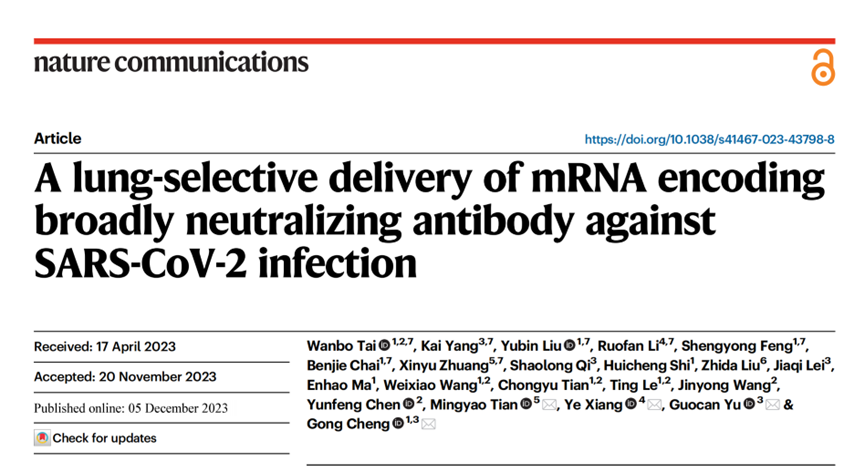 nature communications

Article

https://doi.org/10.1038/s41467-023-43798-8

A lung-selective delivery of mRNA encoding broadly neutralizing antibody against SARS-CoV-2 infection

Received: 17 April 2023

Accepted: 20 November 2023

Published online: 05 December 2023

Check for updates

Wanbo Tai $^{1,2,7}$, Kai Yang$^{3,7}$, Yubin Liu $^{1,7}$, Ruofan Li$^{4,7}$, Shengyong Feng$^{1,7}$, Benjie Chai$^{1,7}$, Xinyu Zhuang$^{5,7}$, Shaolong Qi$^{3}$, Huicheng Shi$^{1}$, Zhida Liu$^{6}$, Jiaqi Lei$^{3}$, Enhao Ma$^{1}$, Weixiao Wang$^{1,2}$, Chongyu Tian$^{1,2}$, Ting Le$^{1,2}$, Jinyong Wang$^{2}$, Yunfeng Chen $^{2}$, Mingyao Tian $^{5}$, Ye Xiang $^{4}$, Guocan Yu $^{3}$ & Gong Cheng $^{1,3}$